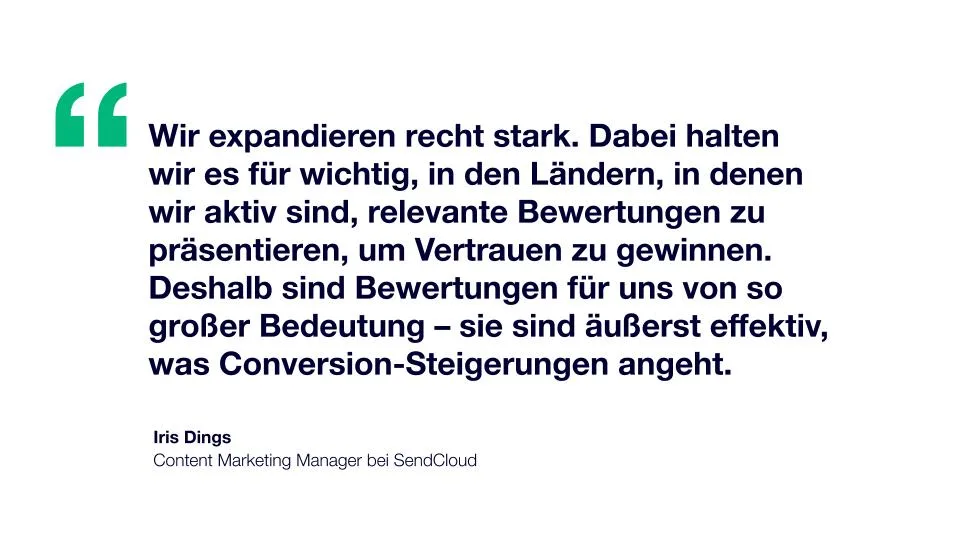 “

Wir expandieren recht stark. Dabei halten wir es für wichtig, in den Ländern, in denen wir aktiv sind, relevante Bewertungen zu präsentieren, um Vertrauen zu gewinnen. Deshalb sind Bewertungen für uns von so großer Bedeutung – sie sind äußerst effektiv, was Conversion-Steigerungen angeht.

Iris Dings
Content Marketing Manager bei SendCloud